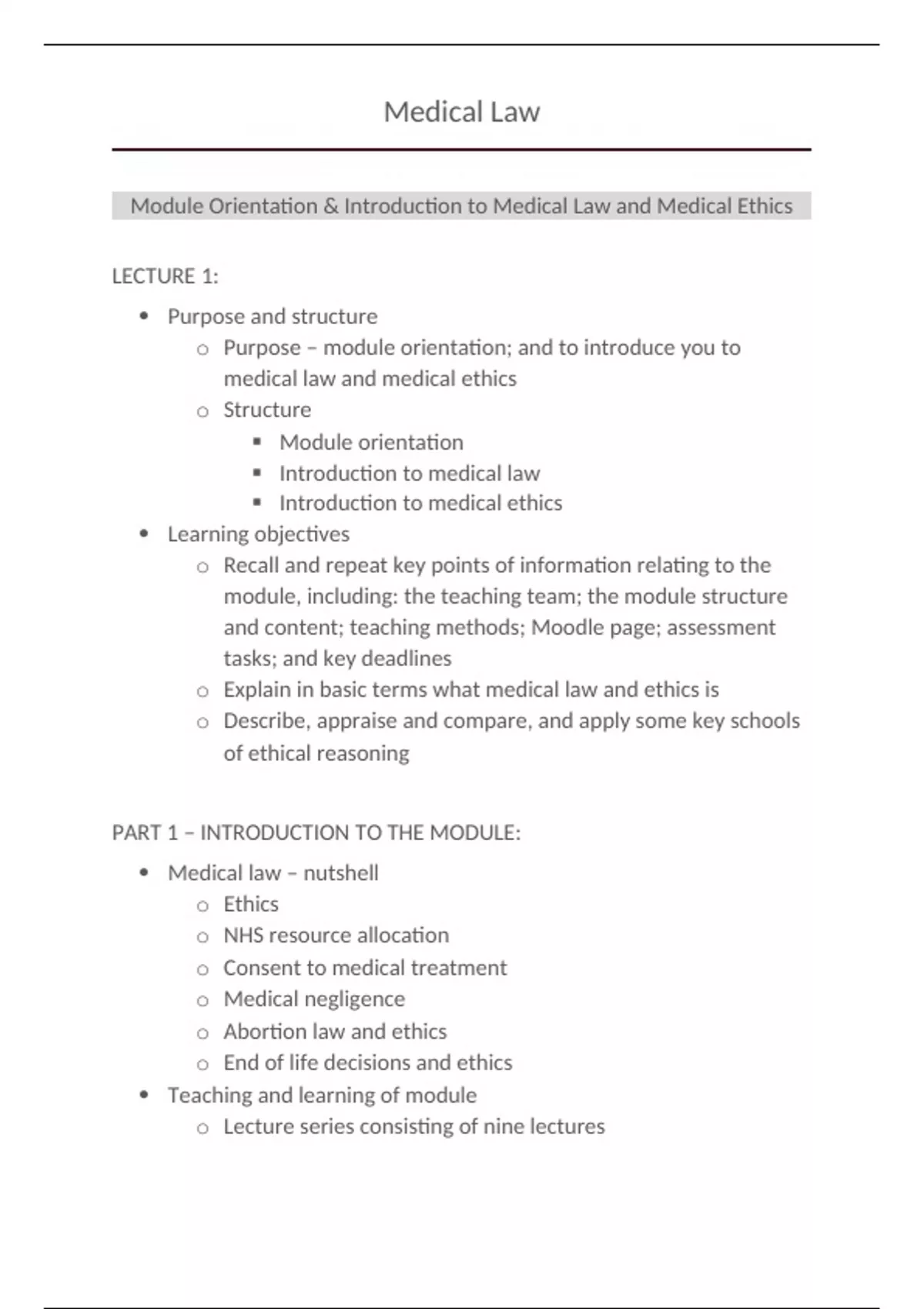 Medical Law

Module Orientation & Introduction to Medical Law and Medical Ethics

LECTURE 1:

- Purpose and structure
  - Purpose – module orientation; and to introduce you to medical law and medical ethics
  - Structure
    - Module orientation
    - Introduction to medical law
    - Introduction to medical ethics
- Learning objectives
  - Recall and repeat key points of information relating to the module, including: the teaching team; the module structure and content; teaching methods; Moodle page; assessment tasks; and key deadlines
  - Explain in basic terms what medical law and ethics is
  - Describe, appraise and compare, and apply some key schools of ethical reasoning

PART 1 – INTRODUCTION TO THE MODULE:

- Medical law – nutshell
  - Ethics
  - NHS resource allocation
  - Consent to medical treatment
  - Medical negligence
  - Abortion law and ethics
  - End of life decisions and ethics
- Teaching and learning of module
  - Lecture series consisting of nine lectures